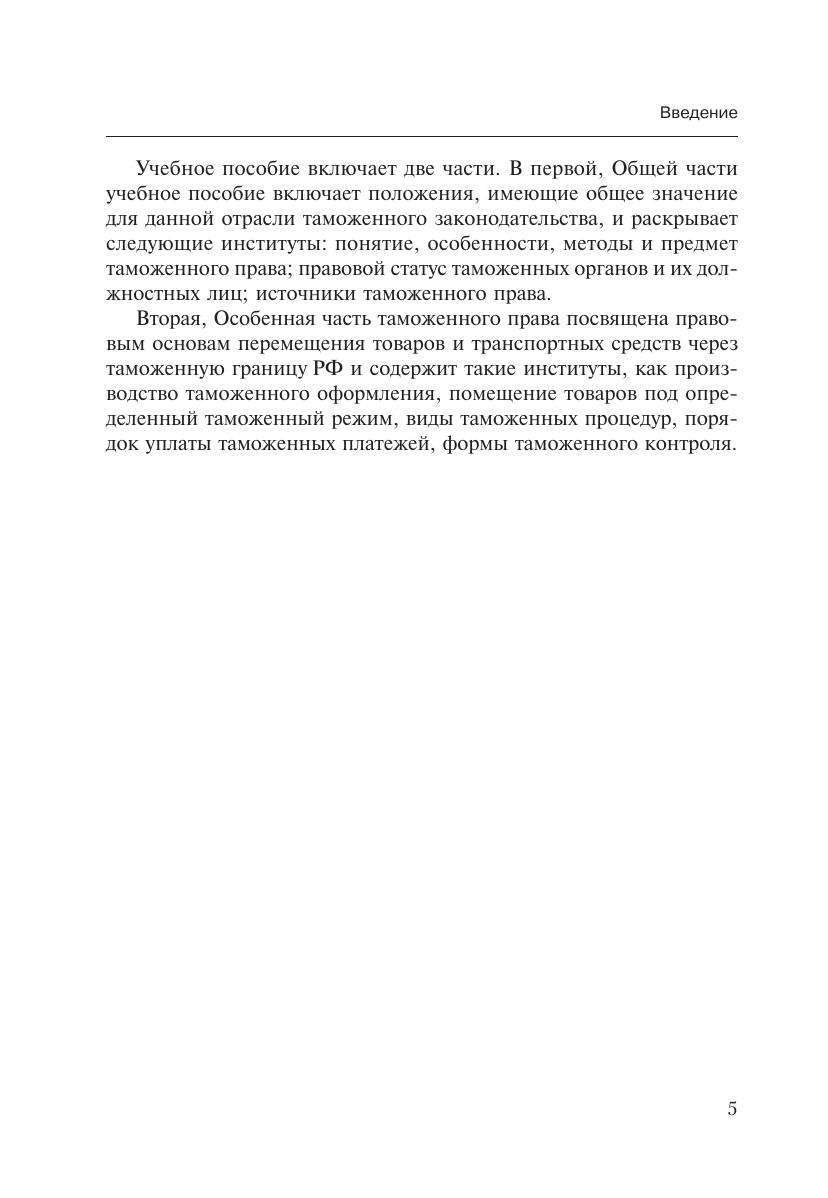 Введение

Учебное пособие включает две части. В первой, Общей части учебное пособие включает положения, имеющие общее значение для данной отрасли таможенного законодательства, и раскрывает следующие институты: понятие, особенности, методы и предмет таможенного права; правовой статус таможенных органов и их должностных лиц; источники таможенного права.

Вторая, Особенная часть таможенного права посвящена правовым основам перемещения товаров и транспортных средств через таможенную границу РФ и содержит такие институты, как производство таможенного оформления, помещение товаров под определенный таможенный режим, виды таможенных процедур, порядок уплаты таможенных платежей, формы таможенного контроля.

5